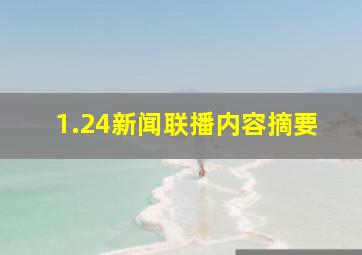 1.24新闻联播内容摘要